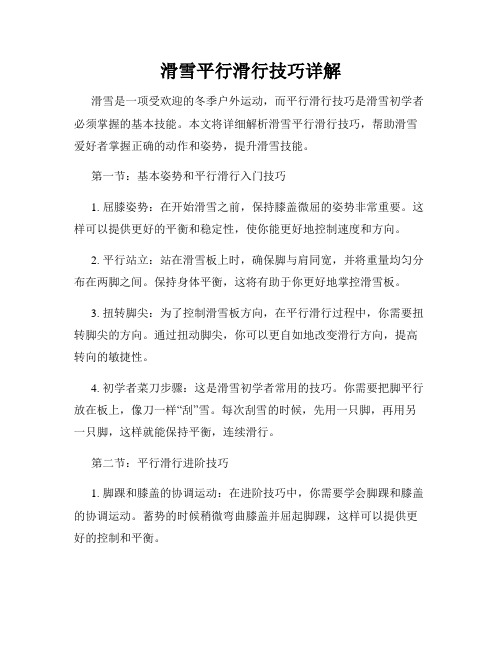 滑雪平行滑行技巧详解

滑雪是一项受欢迎的冬季户外运动，而平行滑行技巧是滑雪初学者必须掌握的基本技能。本文将详细解析滑雪平行滑行技巧，帮助滑雪爱好者掌握正确的动作和姿势，提升滑雪技能。

第一节：基本姿势和平行滑行入门技巧

1. 屈膝姿势：在开始滑雪之前，保持膝盖微屈的姿势非常重要。这样可以提供更好的平衡和稳定性，使你能更好地控制速度和方向。

2. 平行站立：站在滑雪板上时，确保脚与肩同宽，并将重量均匀分布在两脚之间。保持身体平衡，这将有助于你更好地掌控滑雪板。

3. 扭转脚尖：为了控制滑雪板方向，在平行滑行过程中，你需要扭转脚尖的方向。通过扭动脚尖，你可以更自如地改变滑行方向，提高转向的敏捷性。

4. 初学者菜刀步骤：这是滑雪初学者常用的技巧。你需要把脚平行放在板上，像刀一样“刮”雪。每次刮雪的时候，先用一只脚，再用另一只脚，这样就能保持平衡，连续滑行。

第二节：平行滑行进阶技巧

1. 脚踝和膝盖的协调运动：在进阶技巧中，你需要学会脚踝和膝盖的协调运动。蓄势的时候稍微弯曲膝盖并屈起脚踝，这样可以提供更好的控制和平衡。